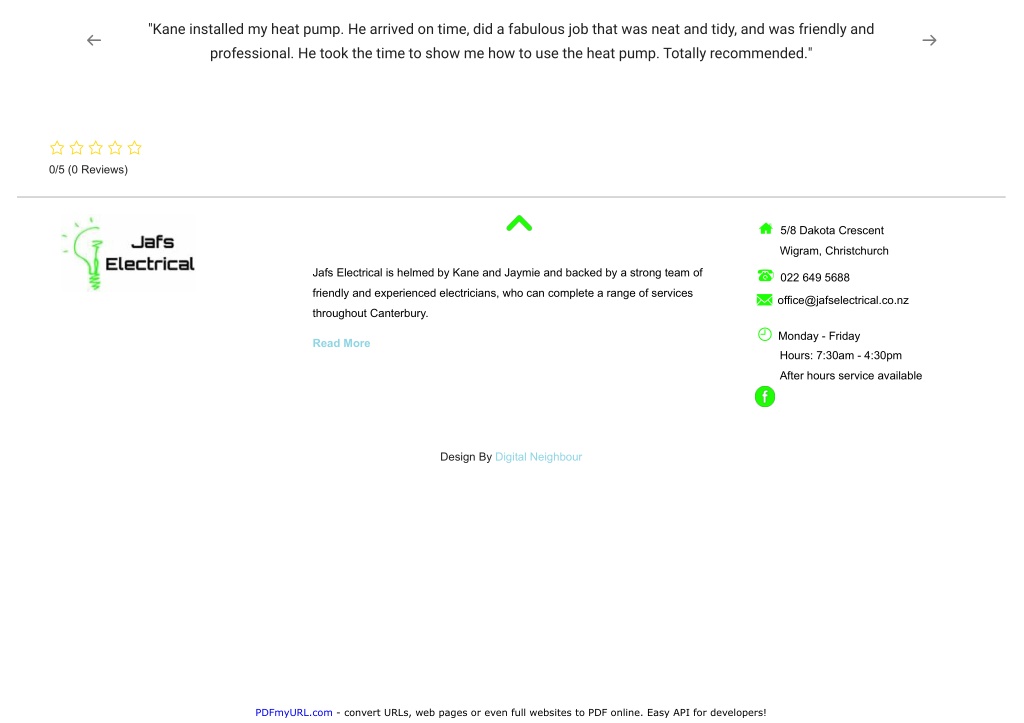 "Kane installed my heat pump. He arrived on time, did a fabulous job that was neat and tidy, and was friendly and professional. He took the time to show me how to use the heat pump. Totally recommended."

0/5 (0 Reviews)

Jafs Electrical

Jafs Electrical is helmed by Kane and Jaymie and backed by a strong team of friendly and experienced electricians, who can complete a range of services throughout Canterbury.

Read More

5/8 Dakota Crescent
Wigram, Christchurch

022 649 5688

office@jafselectrical.co.nz

Monday - Friday
Hours: 7:30am - 4:30pm
After hours service available

Design By Digital Neighbour

PDFmyURL.com - convert URLs, web pages or even full websites to PDF online. Easy API for developers!